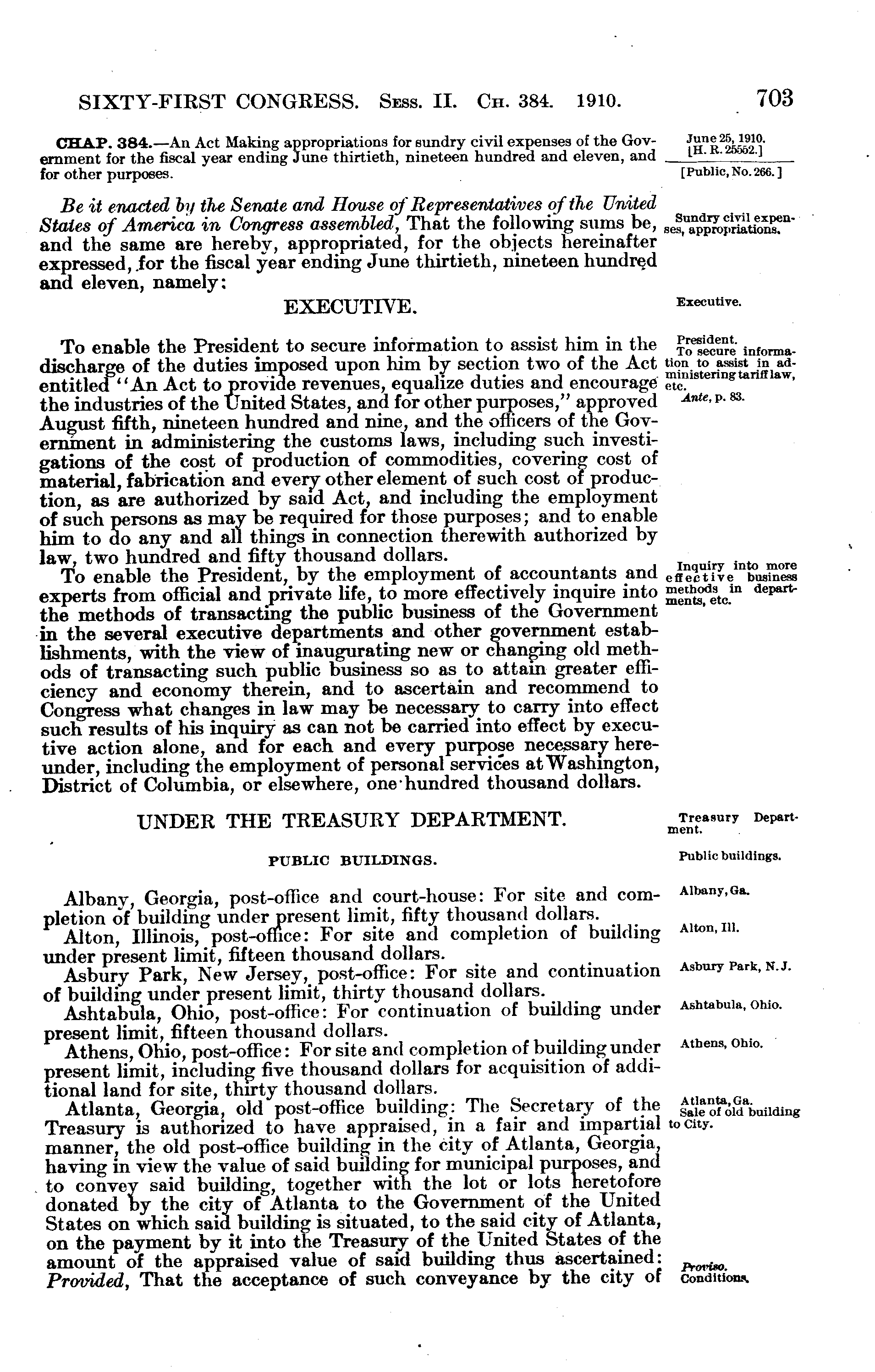 SIXTY-FIRST CONGRESS. Sess. II. Ch. 384. 1910. 703

CHAP. 384.—An Act Making appropriations for sundry civil expenses of the Government for the fiscal year ending June thirtieth, nineteen hundred and eleven, and for other purposes.

June 25, 1910.
[H. R. 25552.]
[Public, No. 266.]

Be it enacted by the Senate and House of Representatives of the United States of America in Congress assembled, That the following sums be, and the same are hereby, appropriated, for the objects hereinafter expressed, for the fiscal year ending June thirtieth, nineteen hundred and eleven, namely:

Sundry civil expenses, appropriations.

EXECUTIVE.

Executive.

To enable the President to secure information to assist him in the discharge of the duties imposed upon him by section two of the Act entitled "An Act to provide revenues, equalize duties and encourage the industries of the United States, and for other purposes," approved August fifth, nineteen hundred and nine, and the officers of the Government in administering the customs laws, including such investigations of the cost of production of commodities, covering cost of material, fabrication and every other element of such cost of production, as are authorized by said Act, and including the employment of such persons as may be required for those purposes; and to enable him to do any and all things in connection therewith authorized by law, two hundred and fifty thousand dollars.

President.
To secure information to assist in administering tariff law, etc.
Ante, p. 83.

To enable the President, by the employment of accountants and experts from official and private life, to more effectively inquire into the methods of transacting the public business of the Government in the several executive departments and other government establishments, with the view of inaugurating new or changing old methods of transacting such public business so as to attain greater efficiency and economy therein, and to ascertain and recommend to Congress what changes in law may be necessary to carry into effect such results of his inquiry as can not be carried into effect by executive action alone, and for each and every purpose necessary hereunder, including the employment of personal services at Washington, District of Columbia, or elsewhere, one hundred thousand dollars.

Inquiry into more effective business methods in departments, etc.

UNDER THE TREASURY DEPARTMENT.

Treasury Department.

PUBLIC BUILDINGS.

Public buildings.

Albany, Georgia, post-office and court-house: For site and completion of building under present limit, fifty thousand dollars.

Albany, Ga.

Alton, Illinois, post-office: For site and completion of building under present limit, fifteen thousand dollars.

Alton, Ill.

Asbury Park, New Jersey, post-office: For site and continuation of building under present limit, thirty thousand dollars.

Asbury Park, N. J.

Ashtabula, Ohio, post-office: For continuation of building under present limit, fifteen thousand dollars.

Ashtabula, Ohio.

Athens, Ohio, post-office: For site and completion of building under present limit, including five thousand dollars for acquisition of additional land for site, thirty thousand dollars.

Athens, Ohio.

Atlanta, Georgia, old post-office building: The Secretary of the Treasury is authorized to have appraised, in a fair and impartial manner, the old post-office building in the city of Atlanta, Georgia, having in view the value of said building for municipal purposes, and to convey said building, together with the lot or lots heretofore donated by the city of Atlanta to the Government of the United States on which said building is situated, to the said city of Atlanta, on the payment by it into the Treasury of the United States of the amount of the appraised value of said building thus ascertained: Provided, That the acceptance of such conveyance by the city of

Atlanta, Ga.
Sale of old building to City.

Proviso.
Conditions.